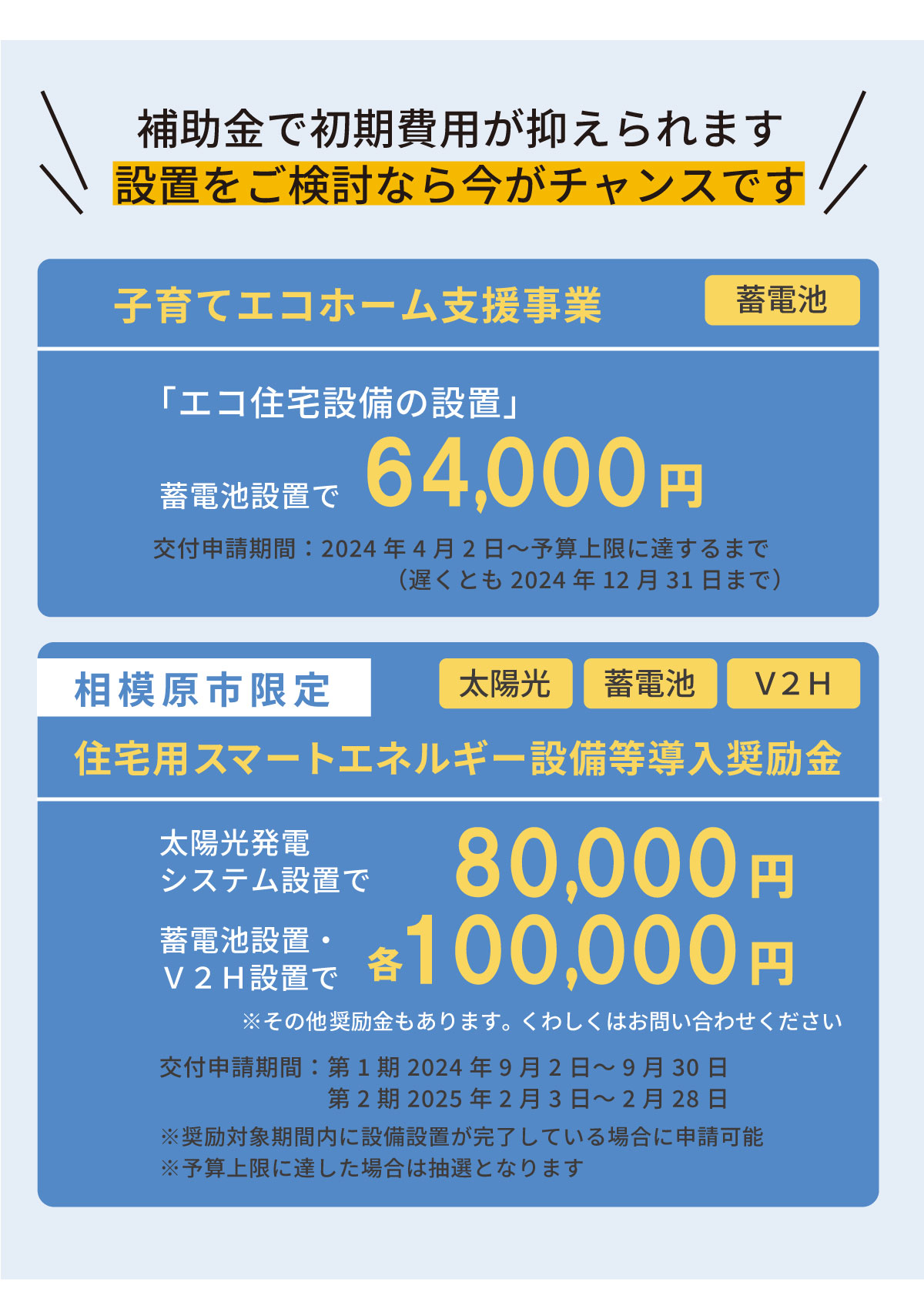 補助金で初期費用が抑えられます
設置をご検討なら今がチャンスです

子育てエコホーム支援事業
蓄電池

「エコ住宅設備の設置」
蓄電池設置で 64,000円
交付申請期間：2024年4月2日～予算上限に達するまで
（遅くとも2024年12月31日まで）

相模原市限定
太陽光
蓄電池
V2H
住宅用スマートエネルギー設備等導入奨励金

太陽光発電システム設置で 80,000円
蓄電池設置・V2H設置で 各100,000円
※その他奨励金もあります。くわしくはお問い合わせください

交付申請期間：第1期 2024年9月2日～9月30日
第2期 2025年2月3日～2月28日
※奨励対象期間内に設備設置が完了している場合に申請可能
※予算上限に達した場合は抽選となります